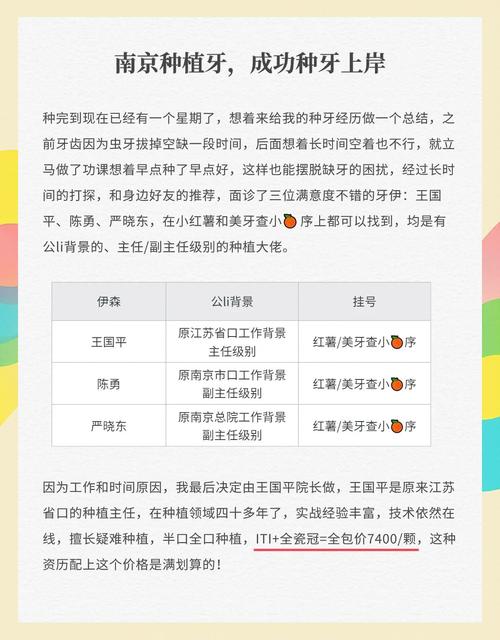 南京种植牙，成功种牙上岸

种完到现在已经有一个星期了，想着来给我的种牙经历做一个总结，之前牙齿因为虫牙拔掉空缺一段时间，后面想着长时间空着也不行，就立马做了功课想着早点种了早点好，这样也能摆脱缺牙的困扰，经过长时间的打探，和身边好友的推荐，面诊了三位满意度不错的牙伊：王国平、陈勇、严晓东，在小红薯和美牙查小🍊序上都可以找到，均是有公li背景的、主任/副主任级别的种植大佬。

| 伊森 | 公li背景 | 挂号 |
|---|---|---|
| 王国平 | 原江苏省口工作背景 主任级别 | 红薯/美牙查小🍊序 |
| 陈勇 | 原南京市口工作背景 副主任级别 | 红薯/美牙查小🍊序 |
| 严晓东 | 原南京总院工作背景 副主任级别 | 红薯/美牙查小🍊序 |

因为工作和时间原因，我最后决定由王国平院长做，王国平是原来江苏省口的种植主任，在种植领域四十多年了，实战经验丰富，技术依然在线，擅长疑难种植，半口全口种植，ITI+全瓷冠=全包价7400/颗，这种资历配上这个价格是满划算的！